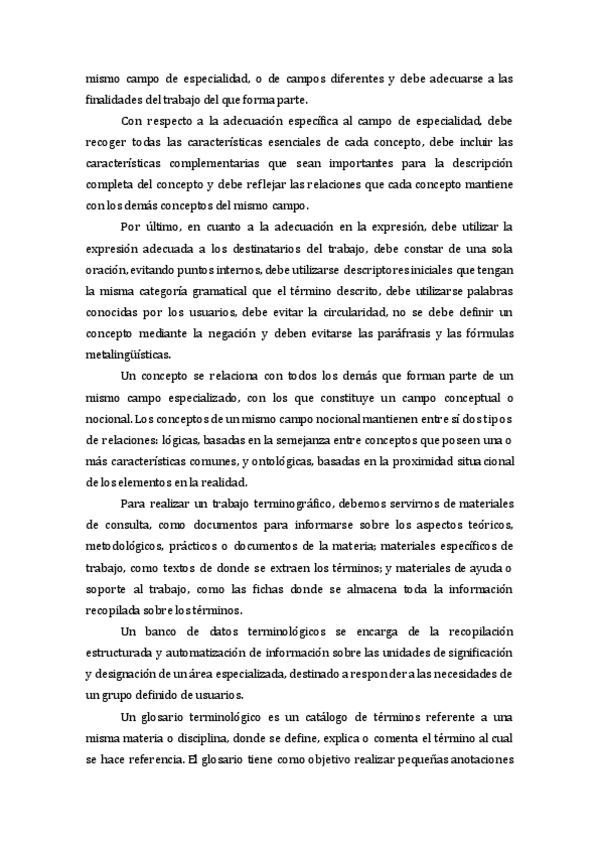 mismo campo de especialidad, o de campos diferentes y debe adecuarse a las finalidades del trabajo del que forma parte.

Con respecto a la adecuación específica al campo de especialidad, debe recoger todas las características esenciales de cada concepto, debe incluir las características complementarias que sean importantes para la descripción completa del concepto y debe reflejar las relaciones que cada concepto mantiene con los demás conceptos del mismo campo.

Por último, en cuanto a la adecuación en la expresión, debe utilizar la expresión adecuada a los destinatarios del trabajo, debe constar de una sola oración, evitando puntos internos, debe utilizarse descriptores iniciales que tengan la misma categoría gramatical que el término descrito, debe utilizarse palabras conocidas por los usuarios, debe evitar la circularidad, no se debe definir un concepto mediante la negación y deben evitarse las paráfrasis y las fórmulas metalingüísticas.

Un concepto se relaciona con todos los demás que forman parte de un mismo campo especializado, con los que constituye un campo conceptual o nocional. Los conceptos de un mismo campo nocional mantienen entre sí dos tipos de relaciones: lógicas, basadas en la semejanza entre conceptos que poseen una o más características comunes, y ontológicas, basadas en la proximidad situacional de los elementos en la realidad.

Para realizar un trabajo terminográfico, debemos servirnos de materiales de consulta, como documentos para informarse sobre los aspectos teóricos, metodológicos, prácticos o documentos de la materia; materiales específicos de trabajo, como textos de donde se extraen los términos; y materiales de ayuda o soporte al trabajo, como las fichas donde se almacena toda la información recopilada sobre los términos.

Un banco de datos terminológicos se encarga de la recopilación estructurada y automatización de información sobre las unidades de significación y designación de un área especializada, destinado a responder a las necesidades de un grupo definido de usuarios.

Un glosario terminológico es un catálogo de términos referente a una misma materia o disciplina, donde se define, explica o comenta el término al cual se hace referencia. El glosario tiene como objetivo realizar pequeñas anotaciones